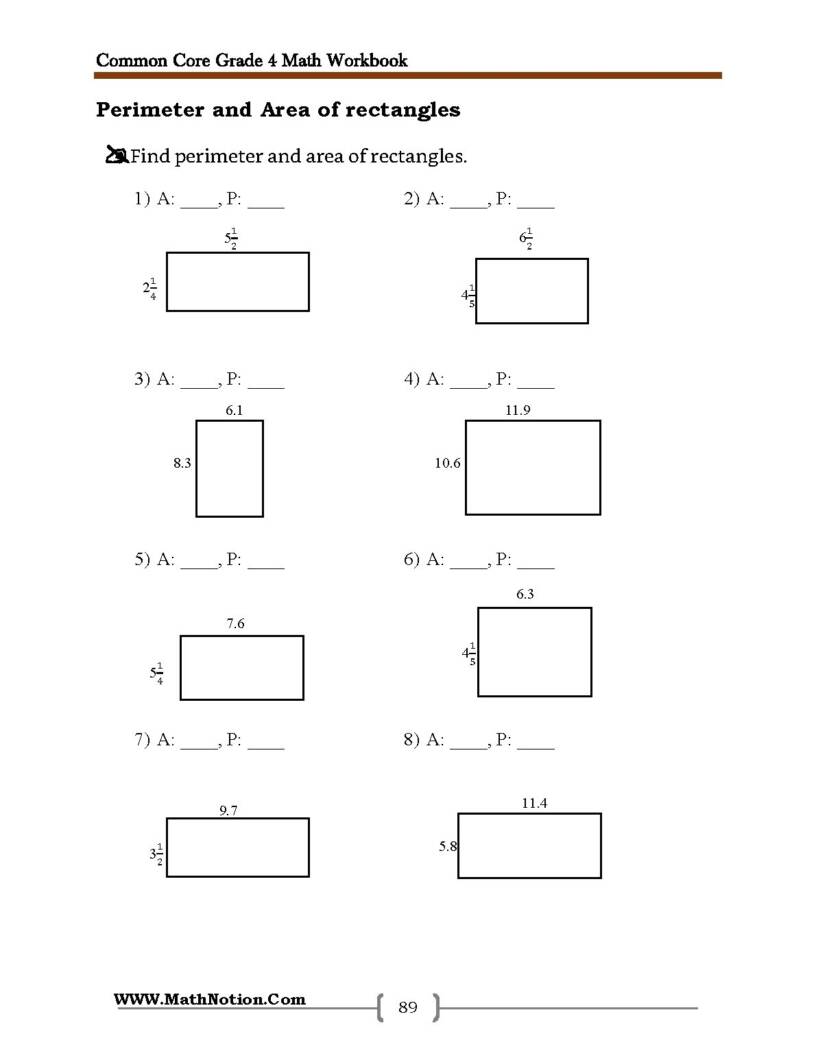 Common Core Grade 4 Math Workbook

Perimeter and Area of rectangles

Find perimeter and area of rectangles.

1) A: ____, P: ____

$5\frac{1}{2}$

$2\frac{1}{4}$

2) A: ____, P: ____

$6\frac{1}{2}$

$4\frac{1}{5}$

3) A: ____, P: ____

6.1

8.3

4) A: ____, P: ____

11.9

10.6

5) A: ____, P: ____

7.6

$5\frac{1}{4}$

6) A: ____, P: ____

6.3

$4\frac{1}{5}$

7) A: ____, P: ____

9.7

$3\frac{1}{2}$

8) A: ____, P: ____

11.4

5.8

WWW.MathNotion.Com

89